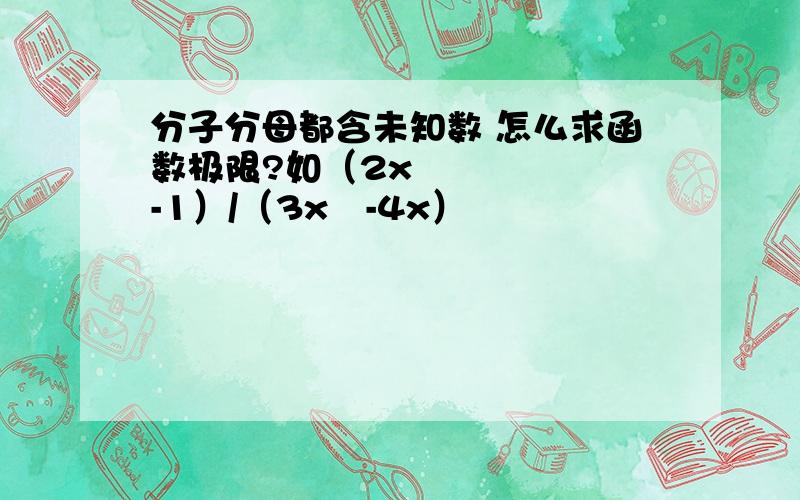 分子分母都含未知数 怎么求函数极限?如（2x -1）/（3x -4x）

ABC

Back to School